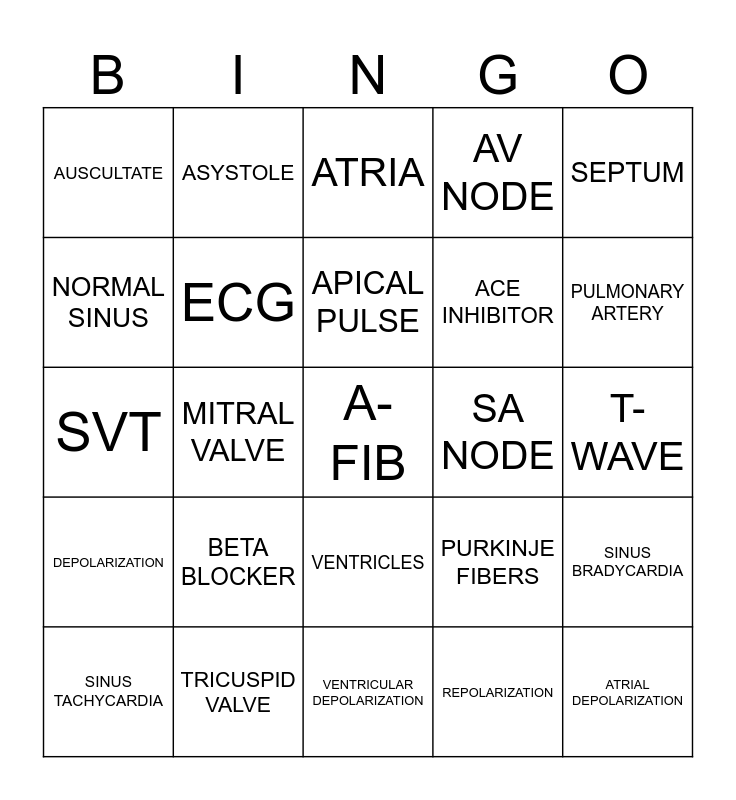 | B | I | N | G | O |
|---|---|---|---|---|
| AUSCULTATE | ASYSTOLE | ATRIA | AV NODE | SEPTUM |
| NORMAL SINUS | ECG | APICAL PULSE | ACE INHIBITOR | PULMONARY ARTERY |
| SVT | MITRAL VALVE | A-FIB | SA NODE | T-WAVE |
| DEPOLARIZATION | BETA BLOCKER | VENTRICLES | PURKINJE FIBERS | SINUS BRADYCARDIA |
| SINUS TACHYCARDIA | TRICUSPID VALVE | VENTRICULAR DEPOLARIZATION | REPOLARIZATION | ATRIAL DEPOLARIZATION |